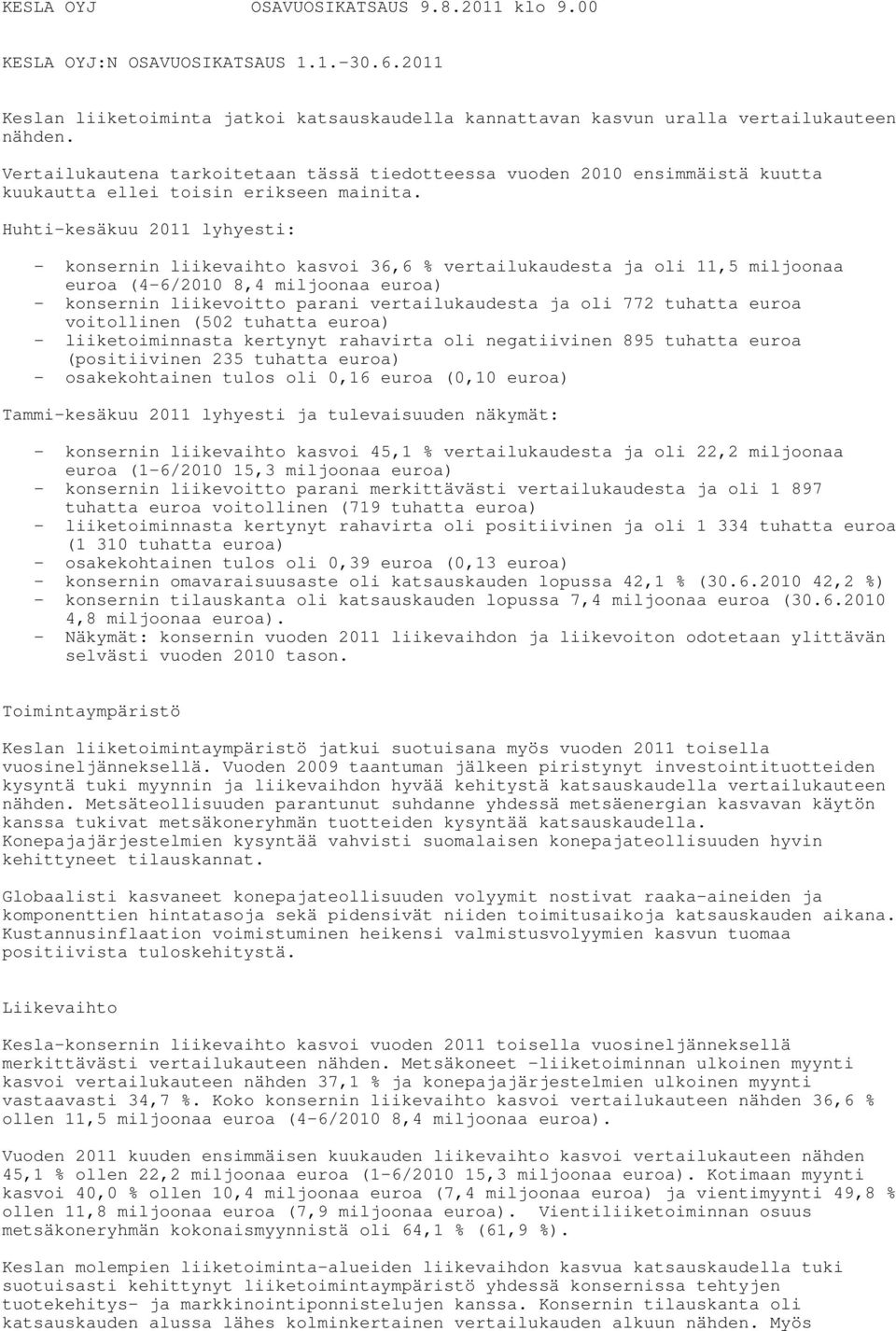 KESLA OYJ OSAVUOSIKATSAUS 9.8.2011 klo 9.00

KESLA OYJ:N OSAVUOSIKATSAUS 1.1.-30.6.2011

Keslan liiketoiminta jatkoi katsauskaudella kannattavan kasvun uralla vertailukauteen nähden.

Vertailukautena tarkoitetaan tässä tiedotteessa vuoden 2010 ensimmäistä kuutta kuukautta ellei toisin erikseen mainita.

Huhti-kesäkuu 2011 lyhyesti:

- konsernin liikevaihto kasvoi 36,6 % vertailukaudesta ja oli 11,5 miljoonaa euroa (4-6/2010 8,4 miljoonaa euroa)
- konsernin liikevoitto parani vertailukaudesta ja oli 772 tuhatta euroa voitollinen (502 tuhatta euroa)
- liiketoiminnasta kertynyt rahavirta oli negatiivinen 895 tuhatta euroa (positiivinen 235 tuhatta euroa)
- osakekohtainen tulos oli 0,16 euroa (0,10 euroa)

Tammi-kesäkuu 2011 lyhyesti ja tulevaisuuden näkymät:

- konsernin liikevaihto kasvoi 45,1 % vertailukaudesta ja oli 22,2 miljoonaa euroa (1-6/2010 15,3 miljoonaa euroa)
- konsernin liikevoitto parani merkittävästi vertailukaudesta ja oli 1 897 tuhatta euroa voitollinen (719 tuhatta euroa)
- liiketoiminnasta kertynyt rahavirta oli positiivinen ja oli 1 334 tuhatta euroa (1 310 tuhatta euroa)
- osakekohtainen tulos oli 0,39 euroa (0,13 euroa)
- konsernin omavaraisuusaste oli katsauskauden lopussa 42,1 % (30.6.2010 42,2 %)
- konsernin tilauskanta oli katsauskauden lopussa 7,4 miljoonaa euroa (30.6.2010 4,8 miljoonaa euroa).
- Näkymät: konsernin vuoden 2011 liikevaihdon ja liikevoiton odotetaan ylittävän selvästi vuoden 2010 tason.

Toimintaympäristö

Keslan liiketoimintaympäristö jatkui suotuisana myös vuoden 2011 toisella vuosineljänneksellä. Vuoden 2009 taantuman jälkeen piristynyt investointituotteiden kysyntä tuki myynnin ja liikevaihdon hyvää kehitystä katsauskaudella vertailukauteen nähden. Metsäteollisuuden parantunut suhdanne yhdessä metsäenergian kasvavan käytön kanssa tukivat metsäkoneryhmän tuotteiden kysyntää katsauskaudella. Konepajajärjestelmien kysyntää vahvisti suomalaisen konepajateollisuuden hyvin kehittyneet tilauskannat.

Globaalisti kasvaneet konepajateollisuuden volyymit nostivat raaka-aineiden ja komponenttien hintatasoja sekä pidensivät niiden toimitusaikoja katsauskauden aikana. Kustannusinflaation voimistuminen heikensi valmistusvolyymien kasvun tuomaa positiivista tuloskehitystä.

Liikevaihto

Kesla-konsernin liikevaihto kasvoi vuoden 2011 toisella vuosineljänneksellä merkittävästi vertailukauteen nähden. Metsäkoneet -liiketoiminnan ulkoinen myynti kasvoi vertailukauteen nähden 37,1 % ja konepajajärjestelmien ulkoinen myynti vastaavasti 34,7 %. Koko konsernin liikevaihto kasvoi vertailukauteen nähden 36,6 % ollen 11,5 miljoonaa euroa (4-6/2010 8,4 miljoonaa euroa).

Vuoden 2011 kuuden ensimmäisen kuukauden liikevaihto kasvoi vertailukauteen nähden 45,1 % ollen 22,2 miljoonaa euroa (1-6/2010 15,3 miljoonaa euroa). Kotimaan myynti kasvoi 40,0 % ollen 10,4 miljoonaa euroa (7,4 miljoonaa euroa) ja vientimyynti 49,8 % ollen 11,8 miljoonaa euroa (7,9 miljoonaa euroa). Vientiliiketoiminnan osuus metsäkoneryhmän kokonaismyynnistä oli 64,1 % (61,9 %).

Keslan molempien liiketoiminta-alueiden liikevaihdon kasvua katsauskaudella tuki suotuisasti kehittynyt liiketoimintaympäristö yhdessä konsernissa tehtyjen tuotekehitys- ja markkinointiponnistelujen kanssa. Konsernin tilauskanta oli katsauskauden alussa lähes kolminkertainen vertailukauden alkuun nähden. Myös